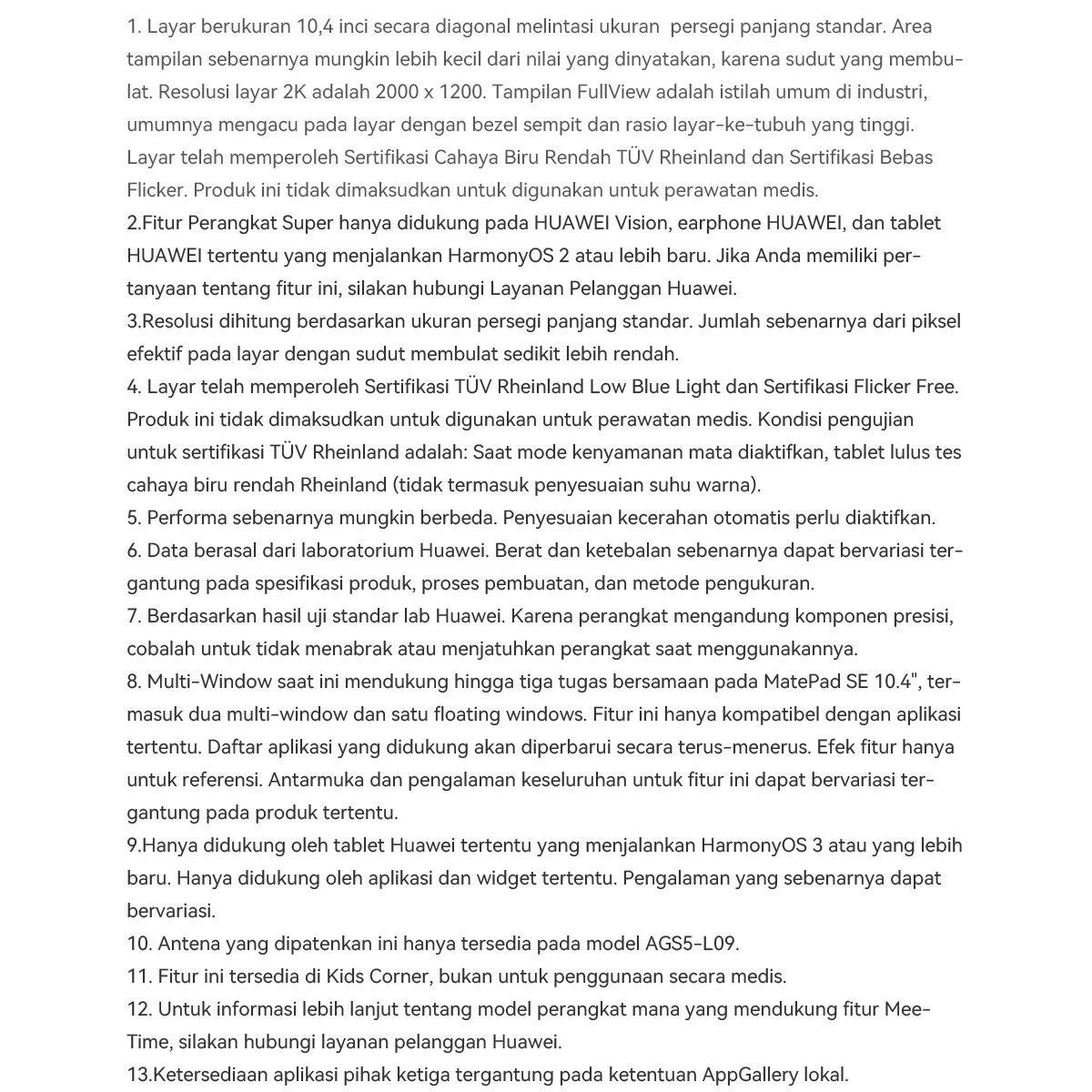 1. Layar berukuran 10,4 inci secara diagonal melintasi ukuran persegi panjang standar. Area tampilan sebenarnya mungkin lebih kecil dari nilai yang dinyatakan, karena sudut yang membulat. Resolusi layar 2K adalah 2000 x 1200. Tampilan FullView adalah istilah umum di industri, umumnya mengacu pada layar dengan bezel sempit dan rasio layar-ke-tubuh yang tinggi. Layar telah memperoleh Sertifikasi Cahaya Biru Rendah TÜV Rheinland dan Sertifikasi Bebas Flicker. Produk ini tidak dimaksudkan untuk digunakan untuk perawatan medis.
2.Fitur Perangkat Super hanya didukung pada HUAWEI Vision, earphone HUAWEI, dan tablet HUAWEI tertentu yang menjalankan HarmonyOS 2 atau lebih baru. Jika Anda memiliki pertanyaan tentang fitur ini, silakan hubungi Layanan Pelanggan Huawei.
3.Resolusi dihitung berdasarkan ukuran persegi panjang standar. Jumlah sebenarnya dari piksel efektif pada layar dengan sudut membulat sedikit lebih rendah.
4. Layar telah memperoleh Sertifikasi TÜV Rheinland Low Blue Light dan Sertifikasi Flicker Free. Produk ini tidak dimaksudkan untuk digunakan untuk perawatan medis. Kondisi pengujian untuk sertifikasi TÜV Rheinland adalah: Saat mode kenyamanan mata diaktifkan, tablet lulus tes cahaya biru rendah Rheinland (tidak termasuk penyesuaian suhu warna).
5. Performa sebenarnya mungkin berbeda. Penyesuaian kecerahan otomatis perlu diaktifkan.
6. Data berasal dari laboratorium Huawei. Berat dan ketebalan sebenarnya dapat bervariasi tergantung pada spesifikasi produk, proses pembuatan, dan metode pengukuran.
7. Berdasarkan hasil uji standar lab Huawei. Karena perangkat mengandung komponen presisi, cobalah untuk tidak menabrak atau menjatuhkan perangkat saat menggunakannya.
8. Multi-Window saat ini mendukung hingga tiga tugas bersamaan pada MatePad SE 10.4", termasuk dua multi-window dan satu floating windows. Fitur ini hanya kompatibel dengan aplikasi tertentu. Daftar aplikasi yang didukung akan diperbarui secara terus-menerus. Efek fitur hanya untuk referensi. Antarmuka dan pengalaman keseluruhan untuk fitur ini dapat bervariasi tergantung pada produk tertentu.
9.Hanya didukung oleh tablet Huawei tertentu yang menjalankan HarmonyOS 3 atau yang lebih baru. Hanya didukung oleh aplikasi dan widget tertentu. Pengalaman yang sebenarnya dapat bervariasi.
10. Antena yang dipatenkan ini hanya tersedia pada model AGS5-L09.
11. Fitur ini tersedia di Kids Corner, bukan untuk penggunaan secara medis.
12. Untuk informasi lebih lanjut tentang model perangkat mana yang mendukung fitur MeeTime, silakan hubungi layanan pelanggan Huawei.
13.Ketersediaan aplikasi pihak ketiga tergantung pada ketentuan AppGallery lokal.